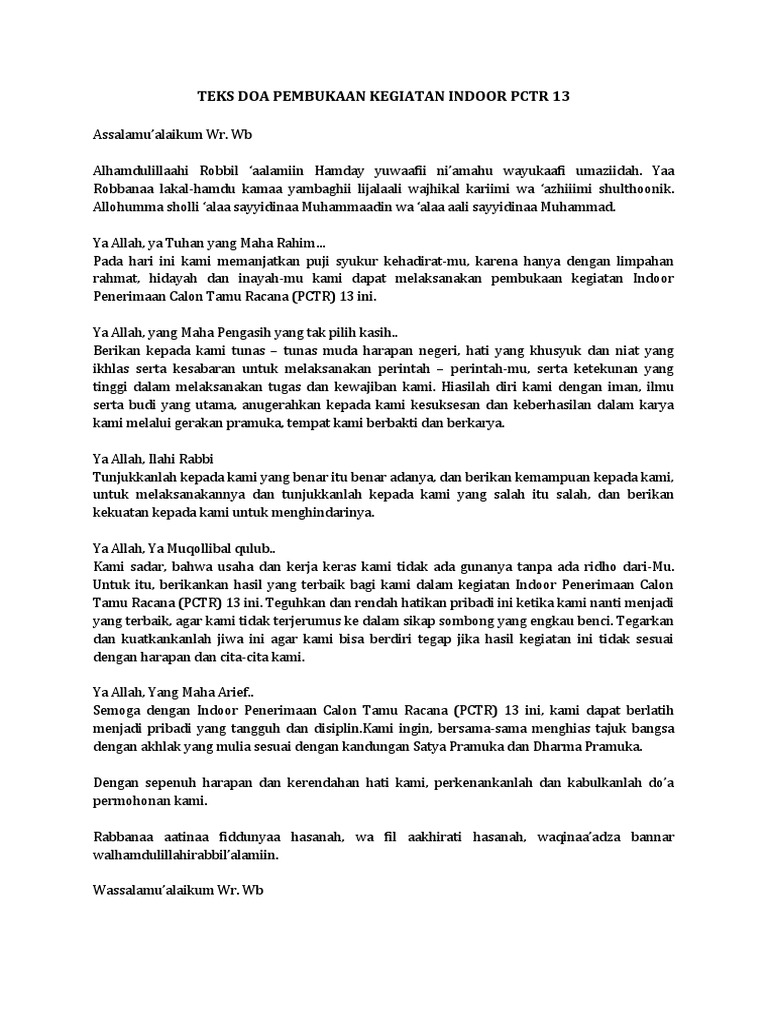 TEKS DOA PEMBUKAAN KEGIATAN INDOOR PCTR 13

Assalamu'alaikum Wr. Wb

Alhamdulillaahi Robbil 'aalamiin Hamday yuwaafii ni'amahu wayukaafi umaziidah. Yaa Robbanaa lakal-hamdu kamaa yambaghii lijalaali wajhikal kariimi wa 'azhiimi shulthoonik. Allohumma sholli 'alaa sayyidinaa Muhammaadin wa 'alaa aali sayyidinaa Muhammad.

Ya Allah, ya Tuhan yang Maha Rahim...
Pada hari ini kami memanjatkan puji syukur kehadirat-mu, karena hanya dengan limpahan rahmat, hidayah dan inayah-mu kami dapat melaksanakan pembukaan kegiatan Indoor Penerimaan Calon Tamu Racana (PCTR) 13 ini.

Ya Allah, yang Maha Pengasih yang tak pilih kasih..
Berikan kepada kami tunas – tunas muda harapan negeri, hati yang khusyuk dan niat yang ikhlas serta kesabaran untuk melaksanakan perintah – perintah-mu, serta ketekunan yang tinggi dalam melaksanakan tugas dan kewajiban kami. Hiasilah diri kami dengan iman, ilmu serta budi yang utama, anugerahkan kepada kami kesuksesan dan keberhasilan dalam karya kami melalui gerakan pramuka, tempat kami berbakti dan berkarya.

Ya Allah, Ilahi Rabbi
Tunjukkanlah kepada kami yang benar itu benar adanya, dan berikan kemampuan kepada kami, untuk melaksanakannya dan tunjukkanlah kepada kami yang salah itu salah, dan berikan kekuatan kepada kami untuk menghindarinya.

Ya Allah, Ya Muqollibal qulub..
Kami sadar, bahwa usaha dan kerja keras kami tidak ada gunanya tanpa ada ridho dari-Mu. Untuk itu, berikankan hasil yang terbaik bagi kami dalam kegiatan Indoor Penerimaan Calon Tamu Racana (PCTR) 13 ini. Teguhkan dan rendah hatikan pribadi ini ketika kami nanti menjadi yang terbaik, agar kami tidak terjerumus ke dalam sikap sombong yang engkau benci. Tegarkan dan kuatkankanlah jiwa ini agar kami bisa berdiri tegap jika hasil kegiatan ini tidak sesuai dengan harapan dan cita-cita kami.

Ya Allah, Yang Maha Arief..
Semoga dengan Indoor Penerimaan Calon Tamu Racana (PCTR) 13 ini, kami dapat berlatih menjadi pribadi yang tangguh dan disiplin.Kami ingin, bersama-sama menghias tajuk bangsa dengan akhlak yang mulia sesuai dengan kandungan Satya Pramuka dan Dharma Pramuka.

Dengan sepenuh harapan dan kerendahan hati kami, perkenankanlah dan kabulkanlah do'a permohonan kami.

Rabbanaa aatinaa fiddunyaa hasanah, wa fil aakhirati hasanah, waqinaa'adza bannar walhamdulillahirabbil'alamiin.

Wassalamu'alaikum Wr. Wb